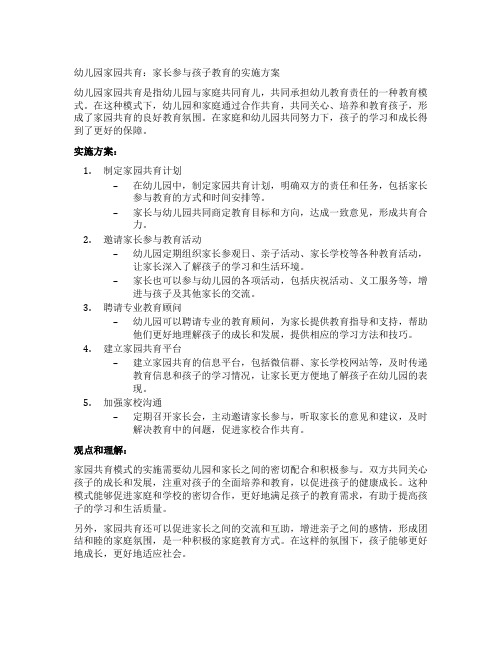 幼儿园家园共育：家长参与孩子教育的实施方案

幼儿园家园共育是指幼儿园与家庭共同育儿，共同承担幼儿教育责任的一种教育模式。在这种模式下，幼儿园和家庭通过合作共育，共同关心、培养和教育孩子，形成了家园共育的良好教育氛围。在家庭和幼儿园共同努力下，孩子的学习和成长得到了更好的保障。

实施方案：

1. 制定家园共育计划
 – 在幼儿园中，制定家园共育计划，明确双方的责任和任务，包括家长参与教育的方式和时间安排等。
 – 家长与幼儿园共同商定教育目标和方向，达成一致意见，形成共育合力。
2. 邀请家长参与教育活动
 – 幼儿园定期组织家长参观日、亲子活动、家长学校等各种教育活动，让家长深入了解孩子的学习和生活环境。
 – 家长也可以参与幼儿园的各项活动，包括庆祝活动、义工服务等，增进与孩子及其他家长的交流。
3. 聘请专业教育顾问
 – 幼儿园可以聘请专业的教育顾问，为家长提供教育指导和支持，帮助他们更好地理解孩子的成长和发展，提供相应的学习方法和技巧。
4. 建立家园共育平台
 – 建立家园共育的信息平台，包括微信群、家长学校网站等，及时传递教育信息和孩子的学习情况，让家长更方便地了解孩子在幼儿园的表现。
5. 加强家校沟通
 – 定期召开家长会，主动邀请家长参与，听取家长的意见和建议，及时解决教育中的问题，促进家校合作共育。

观点和理解：

家园共育模式的实施需要幼儿园和家长之间的密切配合和积极参与。双方共同关心孩子的成长和发展，注重对孩子的全面培养和教育，以促进孩子的健康成长。这种模式能够促进家庭和学校的密切合作，更好地满足孩子的教育需求，有助于提高孩子的学习和生活质量。

另外，家园共育还可以促进家长之间的交流和互助，增进亲子之间的感情，形成团结和睦的家庭氛围，是一种积极的家庭教育方式。在这样的氛围下，孩子能够更好地成长，更好地适应社会。